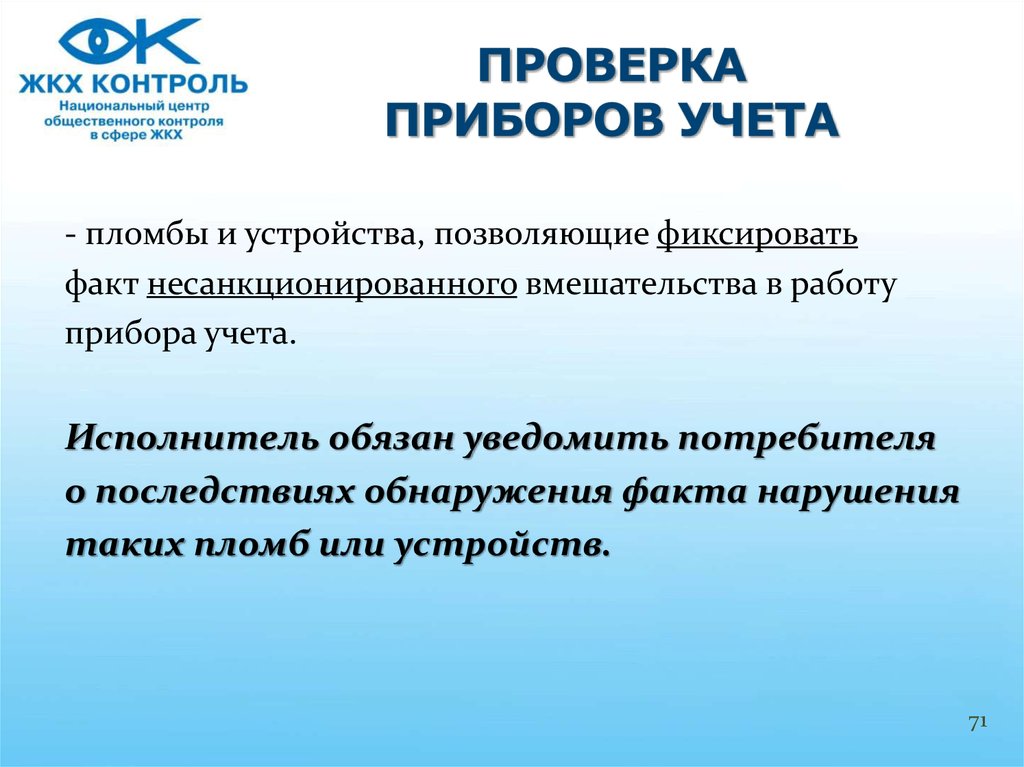 ЖКХ КОНТРОЛЬ
Национальный центр общественного контроля в сфере ЖКХ

ПРОВЕРКА ПРИБОРОВ УЧЕТА

- пломбы и устройства, позволяющие фиксировать факт несанкционированного вмешательства в работу прибора учета.

Исполнитель обязан уведомить потребителя о последствиях обнаружения факта нарушения таких пломб или устройств.

71